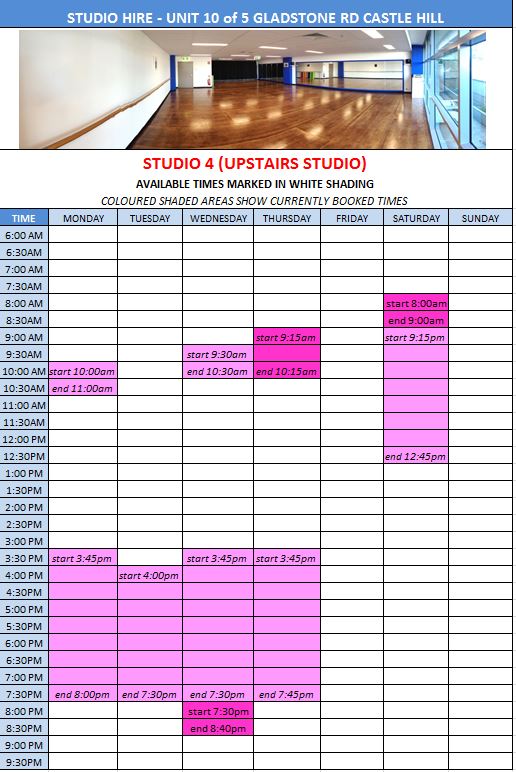 STUDIO HIRE - UNIT 10 of 5 GLADSTONE RD CASTLE HILL

STUDIO 4 (UPSTAIRS STUDIO)

AVAILABLE TIMES MARKED IN WHITE SHADING

COLOURED SHADED AREAS SHOW CURRENTLY BOOKED TIMES

| TIME | MONDAY | TUESDAY | WEDNESDAY | THURSDAY | FRIDAY | SATURDAY | SUNDAY |
|---|---|---|---|---|---|---|---|
| 6:00 AM | | | | | | | |
| 6:30AM | | | | | | | |
| 7:00 AM | | | | | | | |
| 7:30AM | | | | | | | |
| 8:00 AM | | | | | | start 8:00am | |
| 8:30AM | | | | | | end 9:00am | |
| 9:00 AM | | | | start 9:15am | | start 9:15pm | |
| 9:30AM | | | start 9:30am | | | | |
| 10:00 AM | start 10:00am | | end 10:30am | end 10:15am | | | |
| 10:30AM | end 11:00am | | | | | | |
| 11:00 AM | | | | | | | |
| 11:30AM | | | | | | | |
| 12:00 PM | | | | | | | |
| 12:30PM | | | | | | end 12:45pm | |
| 1:00 PM | | | | | | | |
| 1:30PM | | | | | | | |
| 2:00 PM | | | | | | | |
| 2:30PM | | | | | | | |
| 3:00 PM | | | | | | | |
| 3:30 PM | start 3:45pm | | start 3:45pm | start 3:45pm | | | |
| 4:00 PM | | start 4:00pm | | | | | |
| 4:30PM | | | | | | | |
| 5:00 PM | | | | | | | |
| 5:30PM | | | | | | | |
| 6:00 PM | | | | | | | |
| 6:30PM | | | | | | | |
| 7:00 PM | | | | | | | |
| 7:30PM | end 8:00pm | end 7:30pm | end 7:30pm | end 7:45pm | | | |
| 8:00 PM | | | start 7:30pm | | | | |
| 8:30PM | | | end 8:40pm | | | | |
| 9:00 PM | | | | | | | |
| 9:30PM | | | | | | | |